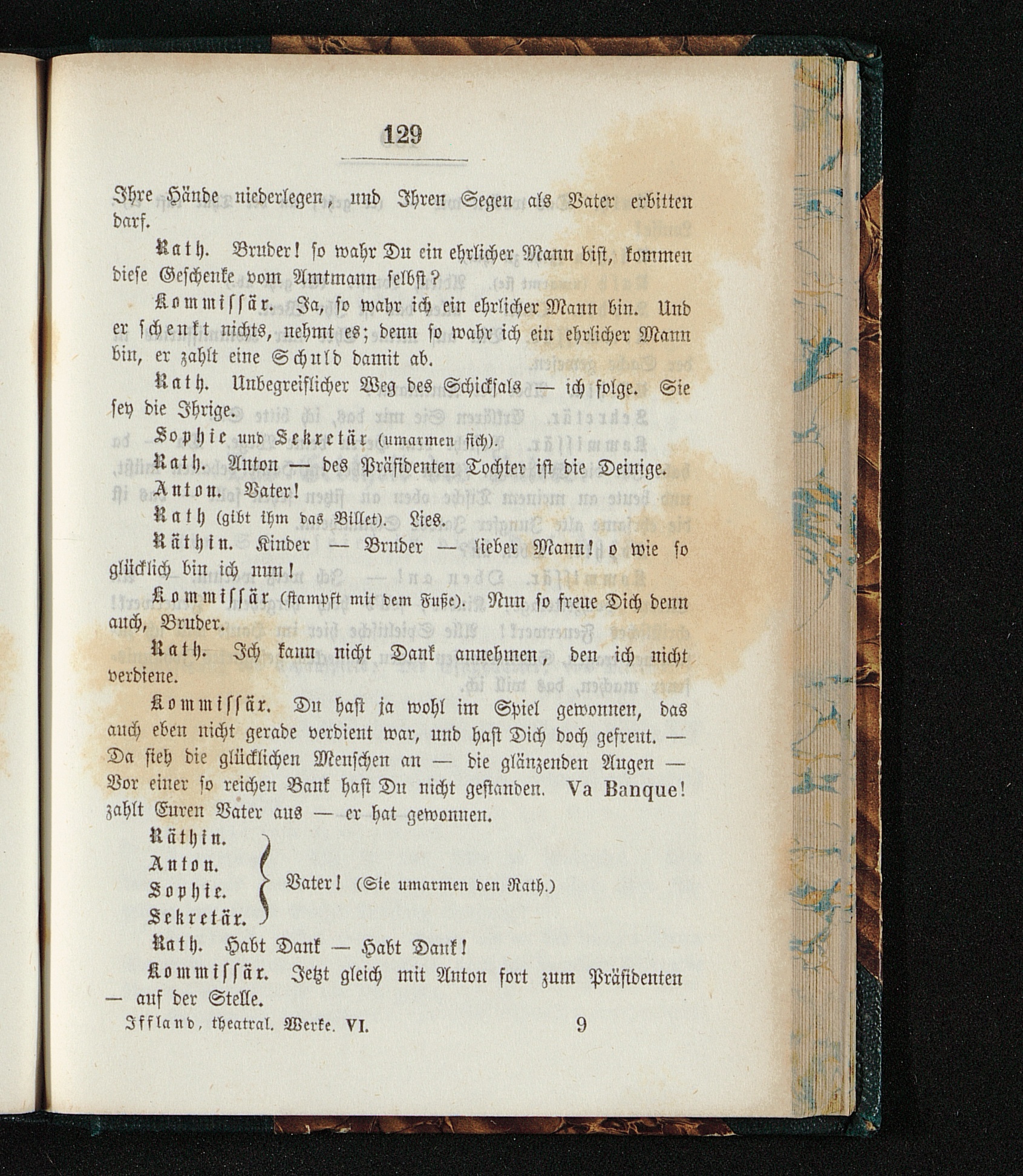 129

Ihre Hände niederlegen, und Ihren Segen als Vater erbitten darf.

Rath. Bruder! so wahr Du ein ehrlicher Mann bist, kommen diese Geschenke vom Amtmann selbst?

Kommissär. Ja, so wahr ich ein ehrlicher Mann bin. Und er schenkt nichts, nehmt es; denn so wahr ich ein ehrlicher Mann bin, er zahlt eine Schuld damit ab.

Rath. Unbegreiflicher Weg des Schicksals — ich folge. Sie sey die Ihrige.

Sophie und Sekretär (umarmen sich).

Rath. Anton — des Präsidenten Tochter ist die Deinige.

Anton. Vater!

Rath (gibt ihm das Billet). Lies.

Räthin. Kinder — Bruder — lieber Mann! o wie so glücklich bin ich nun!

Kommissär (stampft mit dem Fuße). Nun so freue Dich denn auch, Bruder.

Rath. Ich kann nicht Dank annehmen, den ich nicht verdiene.

Kommissär. Du hast ja wohl im Spiel gewonnen, das auch eben nicht gerade verdient war, und hast Dich doch gefreut. — Da sieh die glücklichen Menschen an — die glänzenden Augen — Vor einer so reichen Bank hast Du nicht gestanden. Va Banque! zahlt Euren Vater aus — er hat gewonnen.

Räthin.
Anton.
Sophie.
Sekretär.
Vater! (Sie umarmen den Rath.)

Rath. Habt Dank — Habt Dank!

Kommissär. Jetzt gleich mit Anton fort zum Präsidenten — auf der Stelle.

Iffland, theatral. Werke. VI. 9